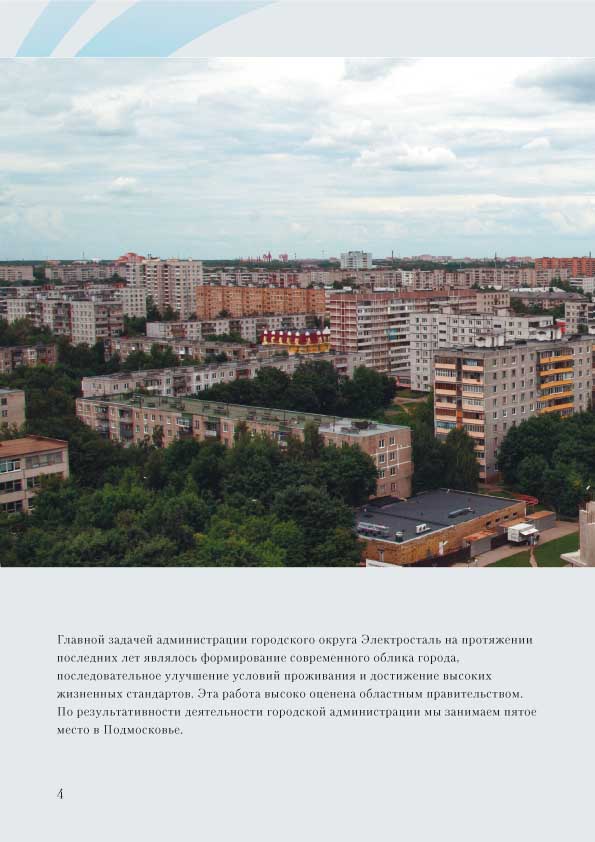 Главной задачей администрации городского округа Электросталь на протяжении последних лет являлось формирование современного облика города, последовательное улучшение условий проживания и достижение высоких жизненных стандартов. Эта работа высоко оценена областным правительством. По результативности деятельности городской администрации мы занимаем пятое место в Подмосковье.

4